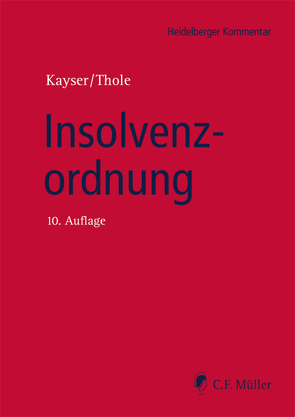 Heidelberger Kommentar

Kayser/Thole

Insolvenzordnung

10. Auflage

C.F. Müller